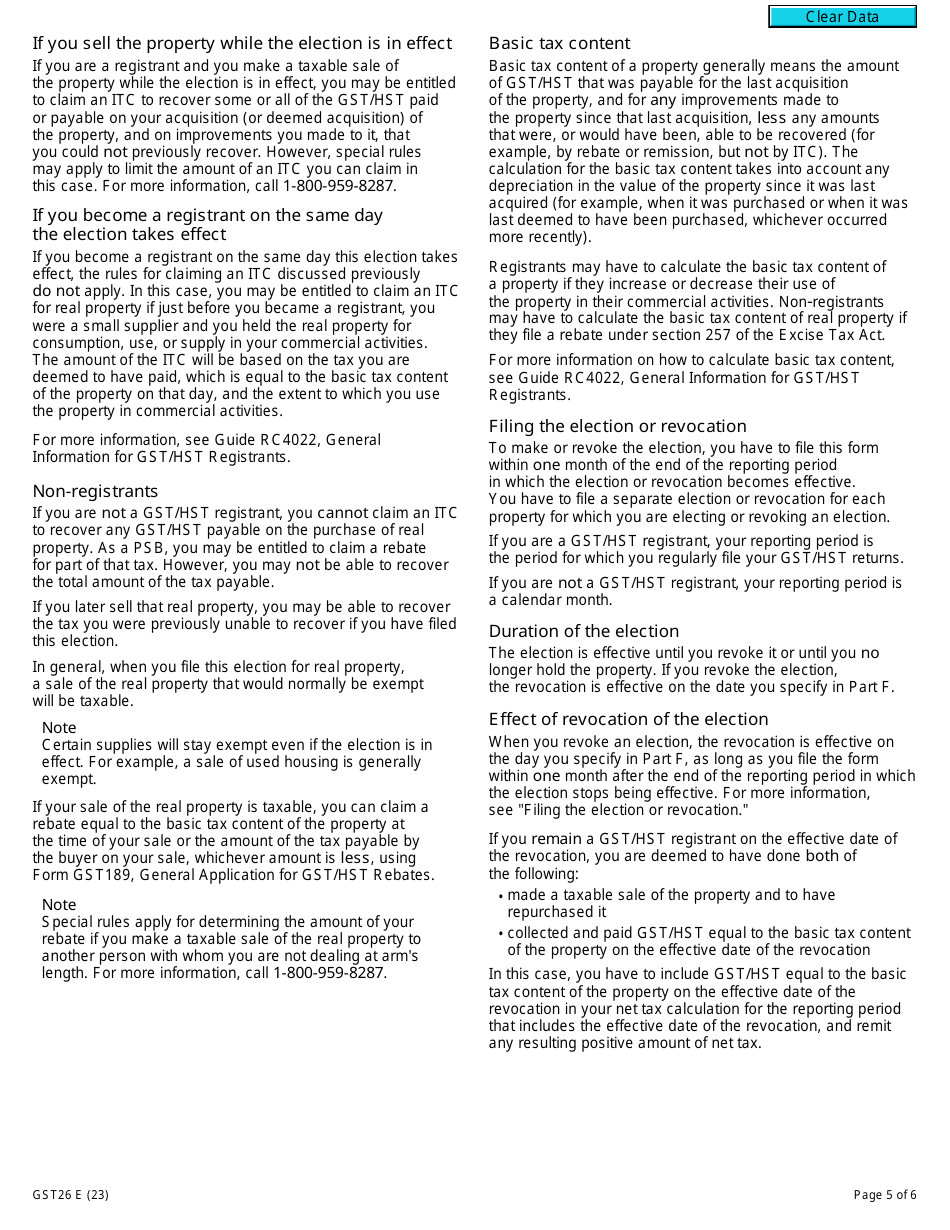 Clear Data

If you sell the property while the election is in effect

If you are a registrant and you make a taxable sale of the property while the election is in effect, you may be entitled to claim an ITC to recover some or all of the GST/HST paid or payable on your acquisition (or deemed acquisition) of the property, and on improvements you made to it, that you could not previously recover. However, special rules may apply to limit the amount of an ITC you can claim in this case. For more information, call 1-800-959-8287.

If you become a registrant on the same day the election takes effect

If you become a registrant on the same day this election takes effect, the rules for claiming an ITC discussed previously do not apply. In this case, you may be entitled to claim an ITC for real property if just before you became a registrant, you were a small supplier and you held the real property for consumption, use, or supply in your commercial activities. The amount of the ITC will be based on the tax you are deemed to have paid, which is equal to the basic tax content of the property on that day, and the extent to which you use the property in commercial activities.

For more information, see Guide RC4022, General Information for GST/HST Registrants.

Non-registrants

If you are not a GST/HST registrant, you cannot claim an ITC to recover any GST/HST payable on the purchase of real property. As a PSB, you may be entitled to claim a rebate for part of that tax. However, you may not be able to recover the total amount of the tax payable.

If you later sell that real property, you may be able to recover the tax you were previously unable to recover if you have filed this election.

In general, when you file this election for real property, a sale of the real property that would normally be exempt will be taxable.

Note
Certain supplies will stay exempt even if the election is in effect. For example, a sale of used housing is generally exempt.

If your sale of the real property is taxable, you can claim a rebate equal to the basic tax content of the property at the time of your sale or the amount of the tax payable by the buyer on your sale, whichever amount is less, using Form GST189, General Application for GST/HST Rebates.

Note
Special rules apply for determining the amount of your rebate if you make a taxable sale of the real property to another person with whom you are not dealing at arm's length. For more information, call 1-800-959-8287.

Basic tax content

Basic tax content of a property generally means the amount of GST/HST that was payable for the last acquisition of the property, and for any improvements made to the property since that last acquisition, less any amounts that were, or would have been, able to be recovered (for example, by rebate or remission, but not by ITC). The calculation for the basic tax content takes into account any depreciation in the value of the property since it was last acquired (for example, when it was purchased or when it was last deemed to have been purchased, whichever occurred more recently).

Registrants may have to calculate the basic tax content of a property if they increase or decrease their use of the property in their commercial activities. Non-registrants may have to calculate the basic tax content of real property if they file a rebate under section 257 of the Excise Tax Act.

For more information on how to calculate basic tax content, see Guide RC4022, General Information for GST/HST Registrants.

Filing the election or revocation

To make or revoke the election, you have to file this form within one month of the end of the reporting period in which the election or revocation becomes effective. You have to file a separate election or revocation for each property for which you are electing or revoking an election.

If you are a GST/HST registrant, your reporting period is the period for which you regularly file your GST/HST returns.

If you are not a GST/HST registrant, your reporting period is a calendar month.

Duration of the election

The election is effective until you revoke it or until you no longer hold the property. If you revoke the election, the revocation is effective on the date you specify in Part F.

Effect of revocation of the election

When you revoke an election, the revocation is effective on the day you specify in Part F, as long as you file the form within one month after the end of the reporting period in which the election stops being effective. For more information, see "Filing the election or revocation."

If you remain a GST/HST registrant on the effective date of the revocation, you are deemed to have done both of the following:
• made a taxable sale of the property and to have repurchased it
• collected and paid GST/HST equal to the basic tax content of the property on the effective date of the revocation

In this case, you have to include GST/HST equal to the basic tax content of the property on the effective date of the revocation in your net tax calculation for the reporting period that includes the effective date of the revocation, and remit any resulting positive amount of net tax.

GST26 E (23)

Page 5 of 6